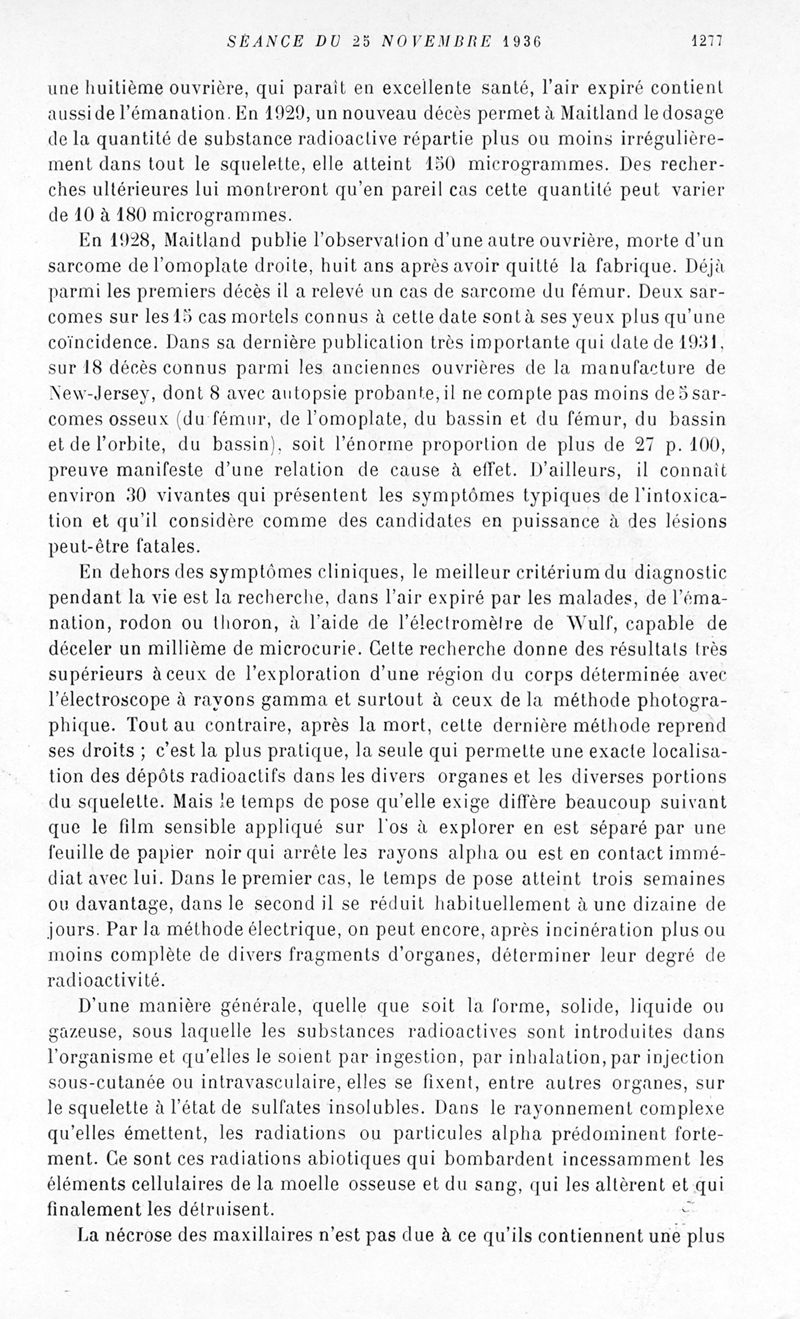 SÉANCE DU 25 NOVEMBRE 1936 1277

une huitième ouvrière, qui paraît en excellente santé, l'air expiré contient aussi de l'émanation. En 1929, un nouveau décès permet à Maitland le dosage de la quantité de substance radioactive répartie plus ou moins irrégulièrement dans tout le squelette, elle atteint 150 microgrammes. Des recherches ultérieures lui montreront qu'en pareil cas cette quantité peut varier de 10 à 180 microgrammes.

En 1928, Maitland publie l'observation d'une autre ouvrière, morte d'un sarcome de l'omoplate droite, huit ans après avoir quitté la fabrique. Déjà parmi les premiers décès il a relevé un cas de sarcome du fémur. Deux sarcomes sur les 15 cas mortels connus à cette date sont à ses yeux plus qu'une coïncidence. Dans sa dernière publication très importante qui date de 1931, sur 18 décès connus parmi les anciennes ouvrières de la manufacture de New-Jersey, dont 8 avec autopsie probante, il ne compte pas moins de 5 sarcomes osseux (du fémur, de l'omoplate, du bassin et du fémur, du bassin et de l'orbite, du bassin), soit l'énorme proportion de plus de 27 p. 100, preuve manifeste d'une relation de cause à effet. D'ailleurs, il connaît environ 30 vivantes qui présentent les symptômes typiques de l'intoxication et qu'il considère comme des candidates en puissance à des lésions peut-être fatales.

En dehors des symptômes cliniques, le meilleur critérium du diagnostic pendant la vie est la recherche, dans l'air expiré par les malades, de l'émanation, rodon ou thoron, à l'aide de l'électromètre de Wulf, capable de déceler un millième de microcurie. Cette recherche donne des résultats très supérieurs à ceux de l'exploration d'une région du corps déterminée avec l'électroscope à rayons gamma et surtout à ceux de la méthode photographique. Tout au contraire, après la mort, cette dernière méthode reprend ses droits ; c'est la plus pratique, la seule qui permette une exacte localisation des dépôts radioactifs dans les divers organes et les diverses portions du squelette. Mais le temps de pose qu'elle exige diffère beaucoup suivant que le film sensible appliqué sur l'os à explorer en est séparé par une feuille de papier noir qui arrête les rayons alpha ou est en contact immédiat avec lui. Dans le premier cas, le temps de pose atteint trois semaines ou davantage, dans le second il se réduit habituellement à une dizaine de jours. Par la méthode électrique, on peut encore, après incinération plus ou moins complète de divers fragments d'organes, déterminer leur degré de radioactivité.

D'une manière générale, quelle que soit la forme, solide, liquide ou gazeuse, sous laquelle les substances radioactives sont introduites dans l'organisme et qu'elles le soient par ingestion, par inhalation, par injection sous-cutanée ou intravasculaire, elles se fixent, entre autres organes, sur le squelette à l'état de sulfates insolubles. Dans le rayonnement complexe qu'elles émettent, les radiations ou particules alpha prédominent fortement. Ce sont ces radiations abiotiques qui bombardent incessamment les éléments cellulaires de la moelle osseuse et du sang, qui les altèrent et qui finalement les détruisent.

La nécrose des maxillaires n'est pas due à ce qu'ils contiennent une plus